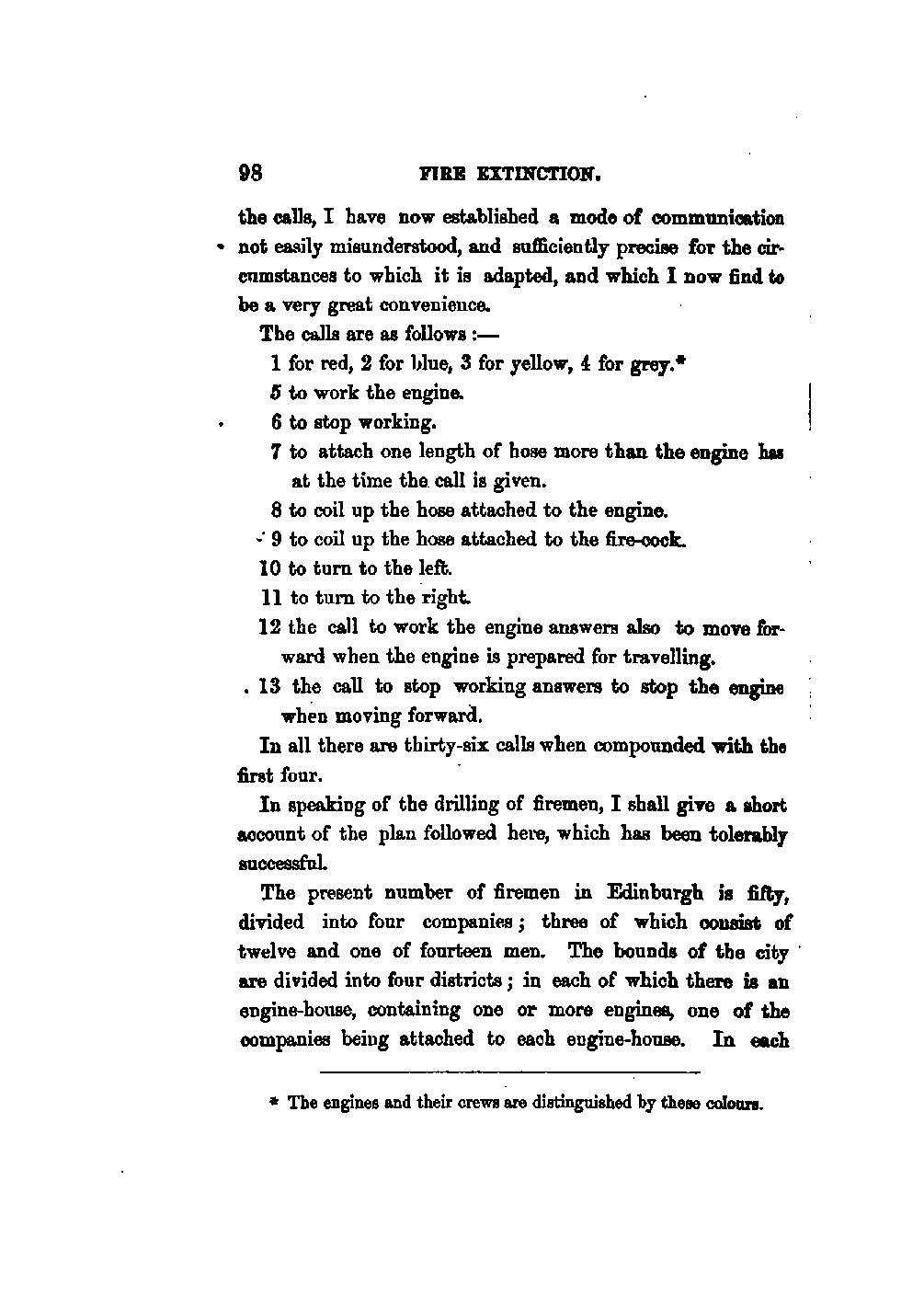 98 FIRE EXTINCTION.

the calls, I have now established a mode of communication not easily misunderstood, and sufficiently precise for the circumstances to which it is adapted, and which I now find to be a very great convenience.

The calls are as follows :—

1 for red, 2 for blue, 3 for yellow, 4 for grey.*

5 to work the engine.

6 to stop working.

7 to attach one length of hose more than the engine has at the time the call is given.

8 to coil up the hose attached to the engine.

9 to coil up the hose attached to the fire-cock.

10 to turn to the left.

11 to turn to the right.

12 the call to work the engine answers also to move forward when the engine is prepared for travelling.

13 the call to stop working answers to stop the engine when moving forward.

In all there are thirty-six calls when compounded with the first four.

In speaking of the drilling of firemen, I shall give a short account of the plan followed here, which has been tolerably successful.

The present number of firemen in Edinburgh is fifty, divided into four companies; three of which consist of twelve and one of fourteen men. The bounds of the city are divided into four districts; in each of which there is an engine-house, containing one or more engines, one of the companies being attached to each engine-house. In each

* The engines and their crews are distinguished by these colours.